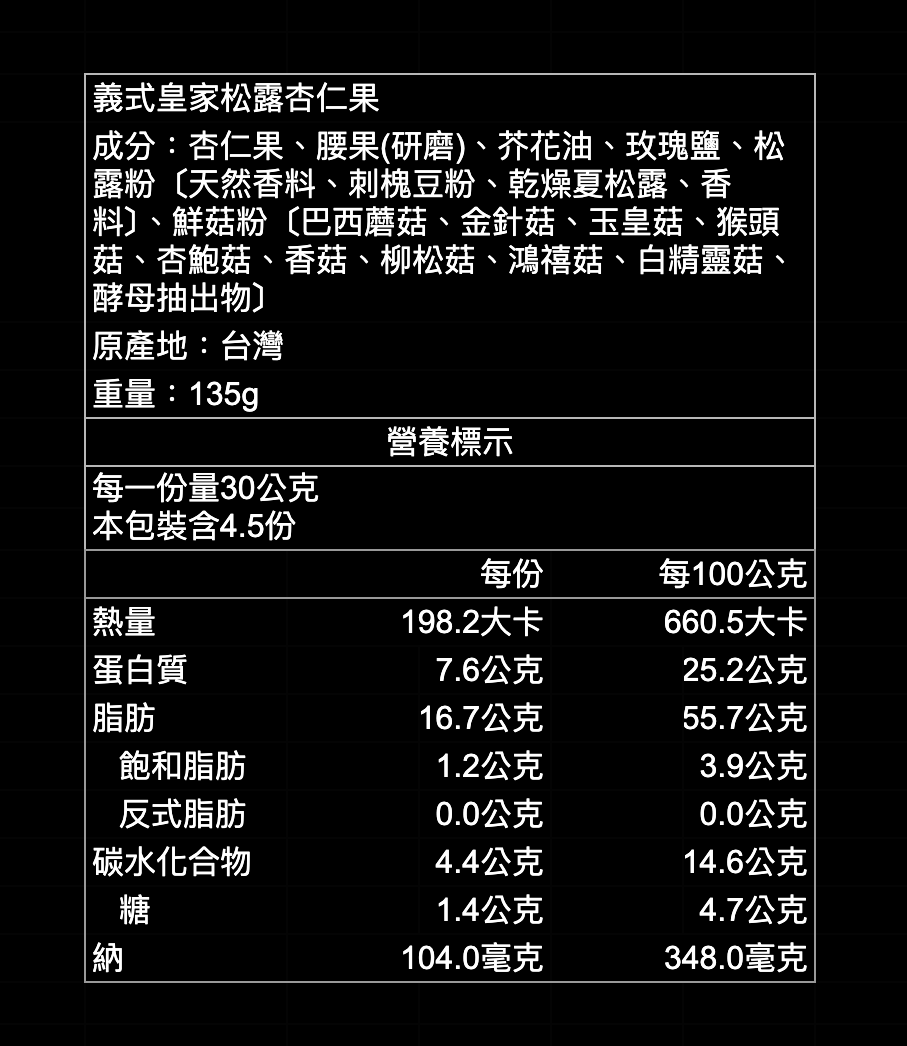 義式皇家松露杏仁果

成分：杏仁果、腰果(研磨)、芥花油、玫瑰鹽、松露粉〔天然香料、刺槐豆粉、乾燥夏松露、香料〕、鮮菇粉〔巴西蘑菇、金針菇、玉皇菇、猴頭菇、杏鮑菇、香菇、柳松菇、鴻禧菇、白精靈菇、酵母抽出物〕

原產地：台灣

重量：135g

營養標示

每一份量30公克
本包裝含4.5份

|  | 每份 | 每100公克 |
|---|---|---|
| 熱量 | 198.2大卡 | 660.5大卡 |
| 蛋白質 | 7.6公克 | 25.2公克 |
| 脂肪 | 16.7公克 | 55.7公克 |
| 飽和脂肪 | 1.2公克 | 3.9公克 |
| 反式脂肪 | 0.0公克 | 0.0公克 |
| 碳水化合物 | 4.4公克 | 14.6公克 |
| 糖 | 1.4公克 | 4.7公克 |
| 納 | 104.0毫克 | 348.0毫克 |